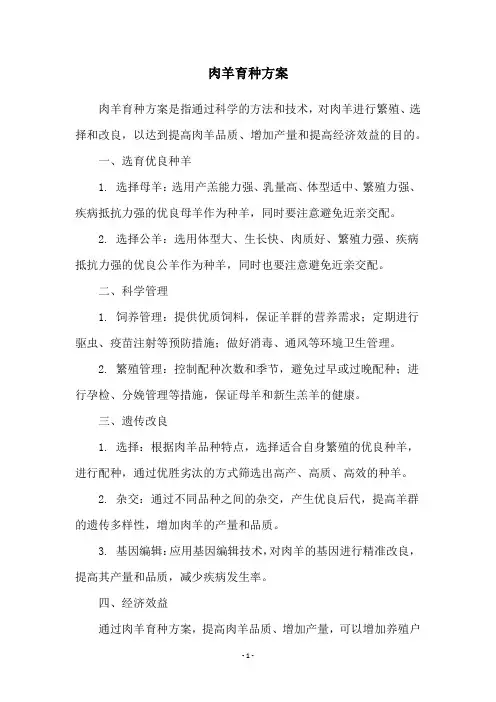 肉羊育种方案

肉羊育种方案是指通过科学的方法和技术，对肉羊进行繁殖、选择和改良，以达到提高肉羊品质、增加产量和提高经济效益的目的。

一、选育优良种羊

1. 选择母羊：选用产羔能力强、乳量高、体型适中、繁殖力强、疾病抵抗力强的优良母羊作为种羊，同时要注意避免近亲交配。

2. 选择公羊：选用体型大、生长快、肉质好、繁殖力强、疾病抵抗力强的优良公羊作为种羊，同时也要注意避免近亲交配。

二、科学管理

1. 饲养管理：提供优质饲料，保证羊群的营养需求；定期进行驱虫、疫苗注射等预防措施；做好消毒、通风等环境卫生管理。

2. 繁殖管理：控制配种次数和季节，避免过早或过晚配种；进行孕检、分娩管理等措施，保证母羊和新生羔羊的健康。

三、遗传改良

1. 选择：根据肉羊品种特点，选择适合自身繁殖的优良种羊，进行配种，通过优胜劣汰的方式筛选出高产、高质、高效的种羊。

2. 杂交：通过不同品种之间的杂交，产生优良后代，提高羊群的遗传多样性，增加肉羊的产量和品质。

3. 基因编辑：应用基因编辑技术，对肉羊的基因进行精准改良，提高其产量和品质，减少疾病发生率。

四、经济效益

通过肉羊育种方案，提高肉羊品质、增加产量，可以增加养殖户

- 1 -